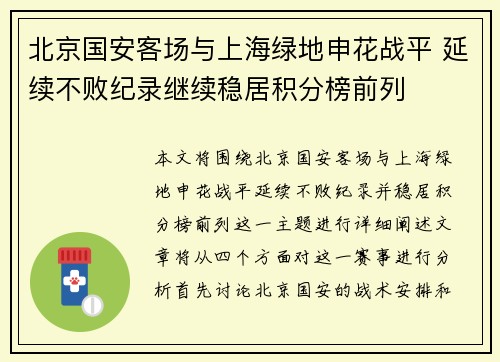 北京国安客场与上海绿地申花战平 延续不败纪录继续稳居积分榜前列

本文将围绕北京国安客场与上海绿地申花战平延续不败纪录并稳居积分榜前列这一主题进行详细阐述文章将从四个方面对这一赛事进行分析首先讨论北京国安的战术安排和